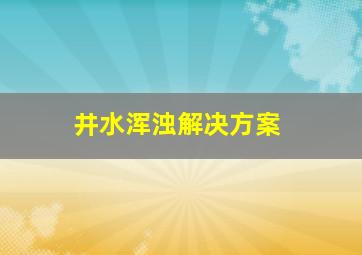 井水浑浊解决方案